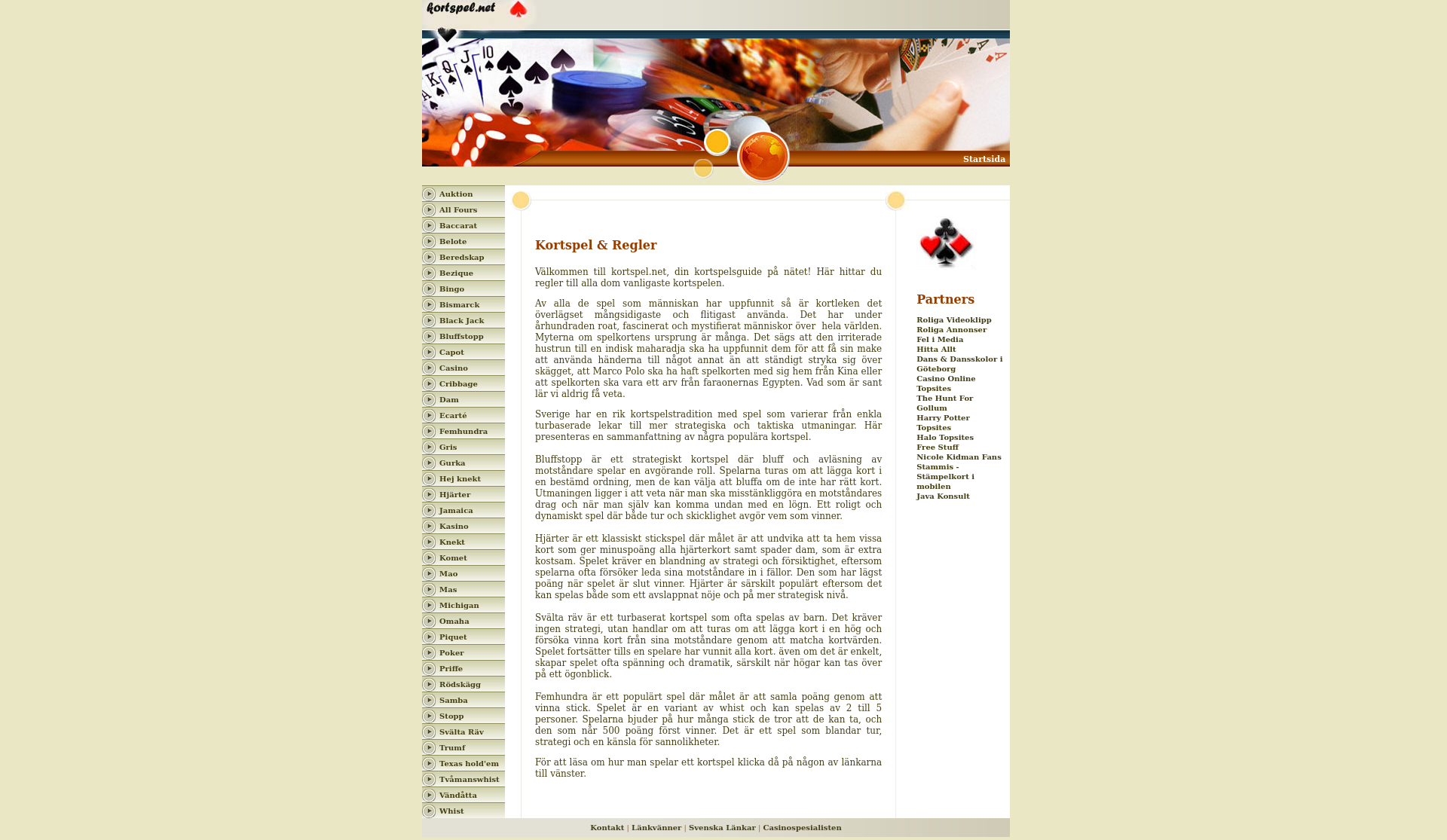 kortspel.net

Startsida

Auktion
All Fours
Baccarat
Belote
Beredskap
Bezique
Bingo
Bismarck
Black Jack
Bluffstopp
Capot
Casino
Cribbage
Dam
Ecarté
Femhundra
Gris
Gurka
Hej knekt
Hjärter
Jamaica
Kasino
Knekt
Komet
Mao
Mas
Michigan
Omaha
Piquet
Poker
Priffe
Rödskägg
Samba
Stopp
Svälta Räv
Trumf
Texas hold'em
Tvåmanswhist
Vändåtta
Whist

Kortspel & Regler

Välkommen till kortspel.net, din kortspelsguide på nätet! Här hittar du regler till alla dom vanligaste kortspelen.

Av alla de spel som människan har uppfunnit så är kortleken det överlägset mångsidigaste och flitigast använda. Det har under århundraden roat, fascinerat och mystifierat människor över hela världen. Myterna om spelkortens ursprung är många. Det sägs att den irriterade hustrun till en indisk maharadja ska ha uppfunnit dem för att få sin make att använda händerna till något annat än att ständigt stryka sig över skägget, att Marco Polo ska ha haft spelkorten med sig hem från Kina eller att spelkorten ska vara ett arv från faraonernas Egypten. Vad som är sant lär vi aldrig få veta.

Sverige har en rik kortspelstradition med spel som varierar från enkla turbaserade lekar till mer strategiska och taktiska utmaningar. Här presenteras en sammanfattning av några populära kortspel.

Bluffstopp är ett strategiskt kortspel där bluff och avläsning av motståndare spelar en avgörande roll. Spelarna turas om att lägga kort i en bestämd ordning, men de kan välja att bluffa om de inte har rätt kort. Utmaningen ligger i att veta när man ska misstänkliggöra en motståndares drag och när man själv kan komma undan med en lögn. Ett roligt och dynamiskt spel där både tur och skicklighet avgör vem som vinner.

Hjärter är ett klassiskt stickspel där målet är att undvika att ta hem vissa kort som ger minuspoäng alla hjärterkort samt spader dam, som är extra kostsam. Spelet kräver en blandning av strategi och försiktighet, eftersom spelarna ofta försöker leda sina motståndare in i fällor. Den som har lägst poäng när spelet är slut vinner. Hjärter är särskilt populärt eftersom det kan spelas både som ett avslappnat nöje och på mer strategisk nivå.

Svälta räv är ett turbaserat kortspel som ofta spelas av barn. Det kräver ingen strategi, utan handlar om att turas om att lägga kort i en hög och försöka vinna kort från sina motståndare genom att matcha kortvärden. Spelet fortsätter tills en spelare har vunnit alla kort. även om det är enkelt, skapar spelet ofta spänning och dramatik, särskilt när högar kan tas över på ett ögonblick.

Femhundra är ett populärt spel där målet är att samla poäng genom att vinna stick. Spelet är en variant av whist och kan spelas av 2 till 5 personer. Spelarna bjuder på hur många stick de tror att de kan ta, och den som når 500 poäng först vinner. Det är ett spel som blandar tur, strategi och en känsla för sannolikheter.

För att läsa om hur man spelar ett kortspel klicka då på någon av länkarna till vänster.

Partners
Roliga Videoklipp
Roliga Annonser
Fel i Media
Hitta Allt
Dans & Dansskolor i Göteborg
Casino Online Topsites
The Hunt For Gollum
Harry Potter Topsites
Halo Topsites
Free Stuff
Nicole Kidman Fans
Stammis - Stämpelkort i mobilen
Java Konsult

Kontakt | Länkvänner | Svenska Länkar | Casinospesialisten